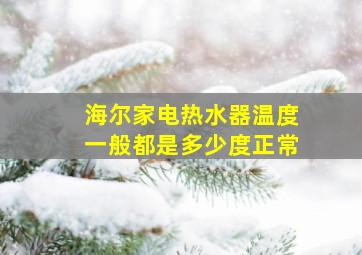 海尔家电热水器温度
一般都是多少度正常